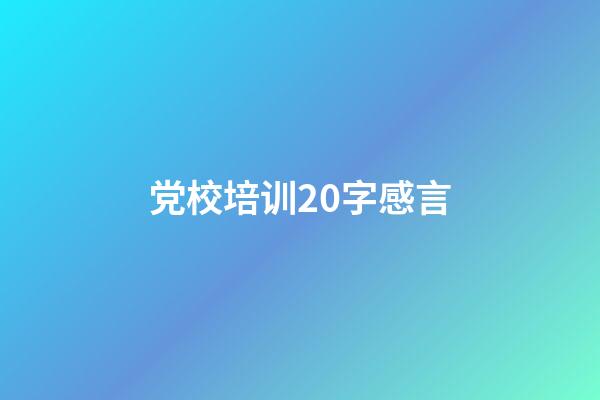 党校培训20字感言